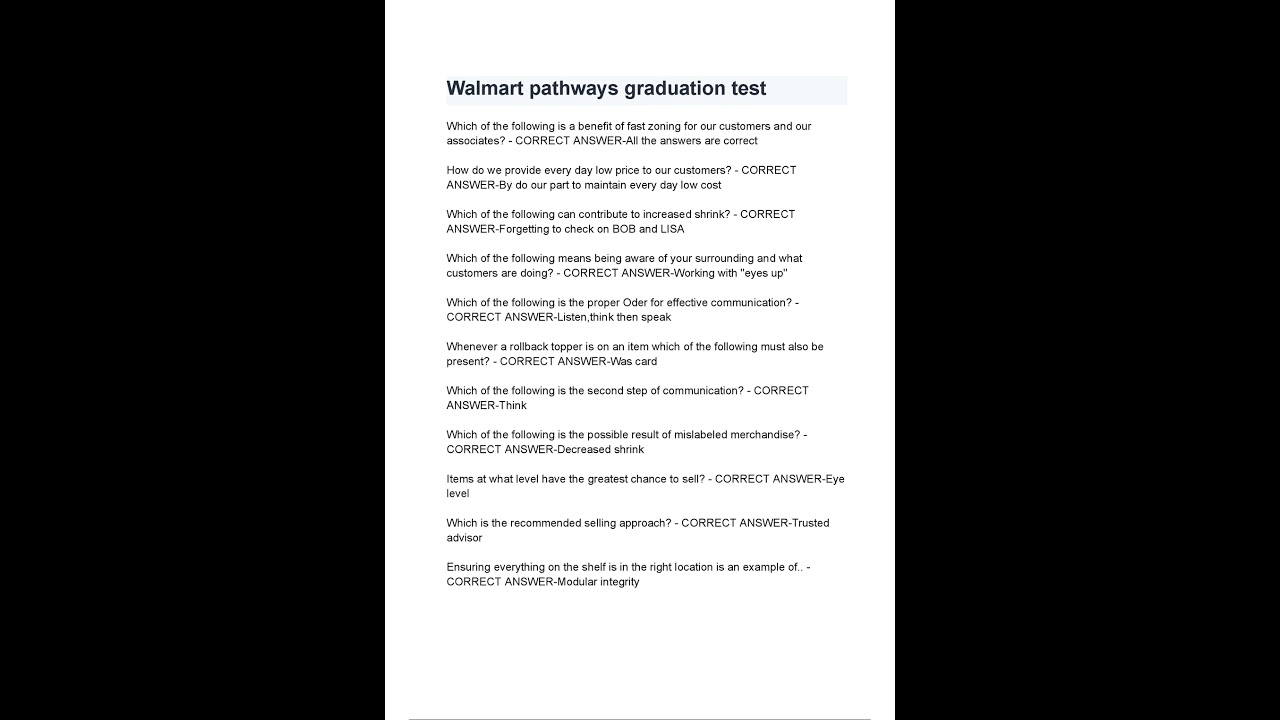 Walmart pathways graduation test

Which of the following is a benefit of fast zoning for our customers and our associates? - CORRECT ANSWER-All the answers are correct

How do we provide every day low price to our customers? - CORRECT ANSWER-By do our part to maintain every day low cost

Which of the following can contribute to increased shrink? - CORRECT ANSWER-Forgetting to check on BOB and LISA

Which of the following means being aware of your surrounding and what customers are doing? - CORRECT ANSWER-Working with "eyes up"

Which of the following is the proper Oder for effective communication? - CORRECT ANSWER-Listen,think then speak

Whenever a rollback topper is on an item which of the following must also be present? - CORRECT ANSWER-Was card

Which of the following is the second step of communication? - CORRECT ANSWER-Think

Which of the following is the possible result of mislabeled merchandise? - CORRECT ANSWER-Decreased shrink

Items at what level have the greatest chance to sell? - CORRECT ANSWER-Eye level

Which is the recommended selling approach? - CORRECT ANSWER-Trusted advisor

Ensuring everything on the shelf is in the right location is an example of.. - CORRECT ANSWER-Modular integrity